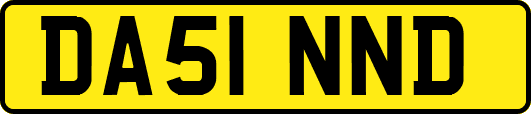 DA51 NND